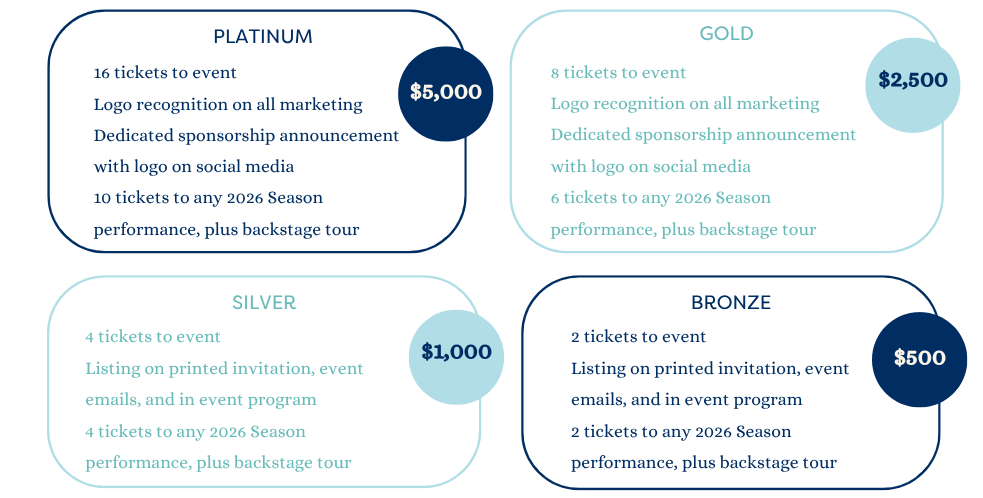 PLATINUM

$5,000

16 tickets to event
Logo recognition on all marketing
Dedicated sponsorship announcement with logo on social media
10 tickets to any 2026 Season performance, plus backstage tour

GOLD

$2,500

8 tickets to event
Logo recognition on all marketing
Dedicated sponsorship announcement with logo on social media
6 tickets to any 2026 Season performance, plus backstage tour

SILVER

$1,000

4 tickets to event
Listing on printed invitation, event emails, and in event program
4 tickets to any 2026 Season performance, plus backstage tour

BRONZE

$500

2 tickets to event
Listing on printed invitation, event emails, and in event program
2 tickets to any 2026 Season performance, plus backstage tour